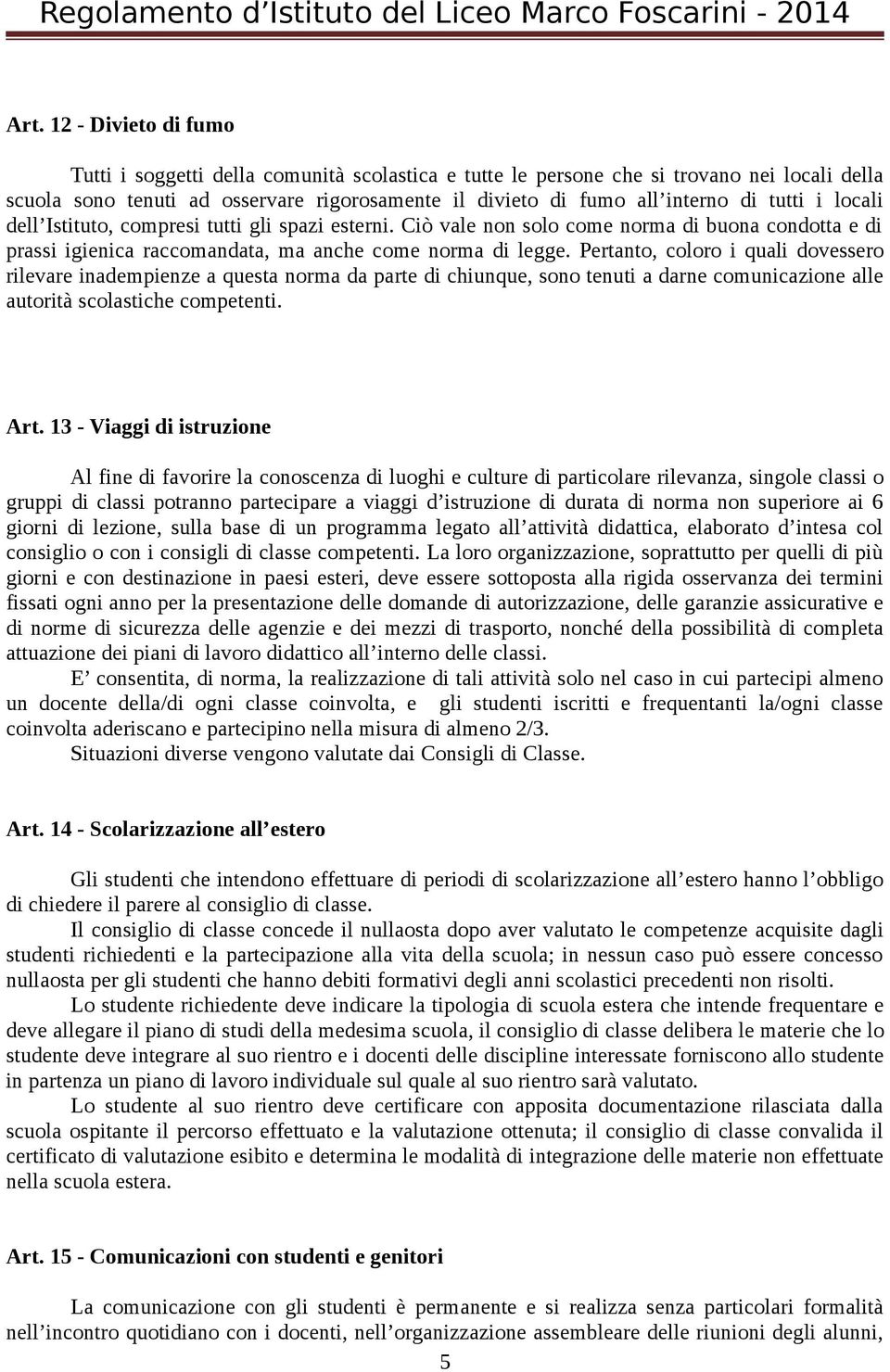 Regolamento d'Istituto del Liceo Marco Foscarini - 2014

Art. 12 - Divieto di fumo

Tutti i soggetti della comunità scolastica e tutte le persone che si trovano nei locali della scuola sono tenuti ad osservare rigorosamente il divieto di fumo all'interno di tutti i locali dell'Istituto, compresi tutti gli spazi esterni. Ciò vale non solo come norma di buona condotta e di prassi igienica raccomandata, ma anche come norma di legge. Pertanto, coloro i quali dovessero rilevare inadempienze a questa norma da parte di chiunque, sono tenuti a darne comunicazione alle autorità scolastiche competenti.

Art. 13 - Viaggi di istruzione

Al fine di favorire la conoscenza di luoghi e culture di particolare rilevanza, singole classi o gruppi di classi potranno partecipare a viaggi d'istruzione di durata di norma non superiore ai 6 giorni di lezione, sulla base di un programma legato all'attività didattica, elaborato d'intesa col consiglio o con i consigli di classe competenti. La loro organizzazione, soprattutto per quelli di più giorni e con destinazione in paesi esteri, deve essere sottoposta alla rigida osservanza dei termini fissati ogni anno per la presentazione delle domande di autorizzazione, delle garanzie assicurative e di norme di sicurezza delle agenzie e dei mezzi di trasporto, nonché della possibilità di completa attuazione dei piani di lavoro didattico all'interno delle classi.

E' consentita, di norma, la realizzazione di tali attività solo nel caso in cui partecipi almeno un docente della/di ogni classe coinvolta, e gli studenti iscritti e frequentanti la/ogni classe coinvolta aderiscano e partecipino nella misura di almeno 2/3.

Situazioni diverse vengono valutate dai Consigli di Classe.

Art. 14 - Scolarizzazione all'estero

Gli studenti che intendono effettuare di periodi di scolarizzazione all'estero hanno l'obbligo di chiedere il parere al consiglio di classe.

Il consiglio di classe concede il nullaosta dopo aver valutato le competenze acquisite dagli studenti richiedenti e la partecipazione alla vita della scuola; in nessun caso può essere concesso nullaosta per gli studenti che hanno debiti formativi degli anni scolastici precedenti non risolti.

Lo studente richiedente deve indicare la tipologia di scuola estera che intende frequentare e deve allegare il piano di studi della medesima scuola, il consiglio di classe delibera le materie che lo studente deve integrare al suo rientro e i docenti delle discipline interessate forniscono allo studente in partenza un piano di lavoro individuale sul quale al suo rientro sarà valutato.

Lo studente al suo rientro deve certificare con apposita documentazione rilasciata dalla scuola ospitante il percorso effettuato e la valutazione ottenuta; il consiglio di classe convalida il certificato di valutazione esibito e determina le modalità di integrazione delle materie non effettuate nella scuola estera.

Art. 15 - Comunicazioni con studenti e genitori

La comunicazione con gli studenti è permanente e si realizza senza particolari formalità nell'incontro quotidiano con i docenti, nell'organizzazione assembleare delle riunioni degli alunni,

5